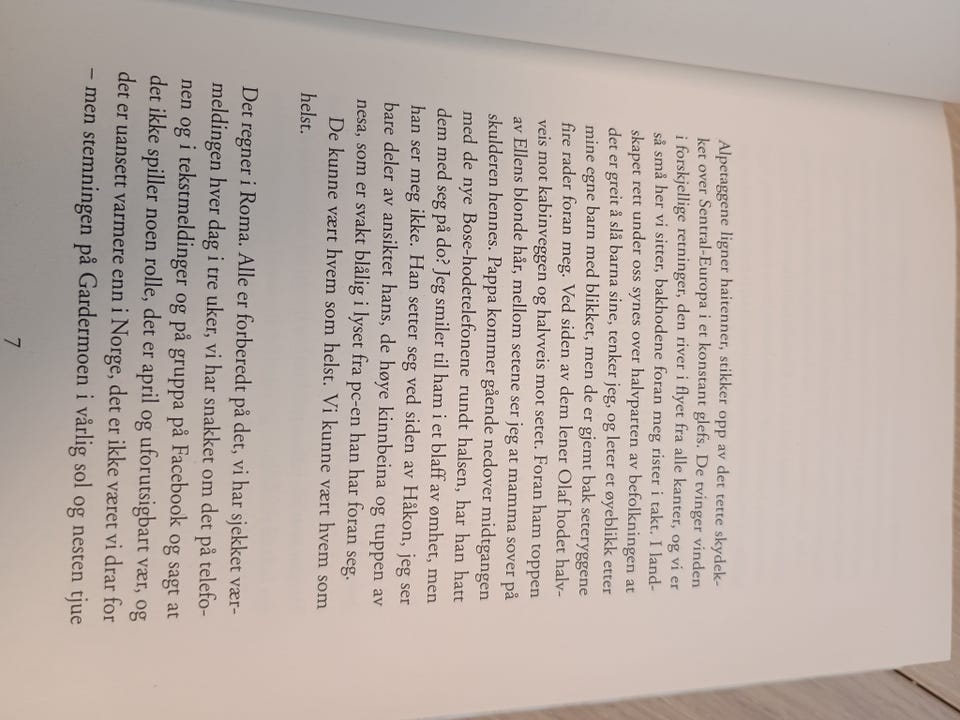 Alpetaggene ligner haitenner, stikker opp av det tette skydekket over Sentral-Europa i et konstant glefs. De tvinger vinden i forskjellige retninger, den river i flyet fra alle kanter, og vi er så små her vi sitter, bakhodene foran meg rister i takt. I landskapet rett under oss synes over halvparten av befolkningen at det er greit å slå barna sine, tenker jeg, og leter et øyeblikk etter mine egne barn med blikket, men de er gjemt bak seteryggene fire rader foran meg. Ved siden av dem lener Olaf hodet halvveis mot kabinveggen og halvveis mot setet. Foran ham toppen av Ellens blonde hår, mellom setene ser jeg at mamma sover på skulderen hennes. Pappa kommer gående nedover midtgangen med de nye Bose-hodetelefonene rundt halsen, har han hatt dem med seg på do? Jeg smiler til ham i et blaff av ømhet, men han ser meg ikke. Han setter seg ved siden av Håkon, jeg ser bare deler av ansiktet hans, de høye kinnbeina og tuppen av nesa, som er svakt blålig i lyset fra pc-en han har foran seg.

De kunne vært hvem som helst. Vi kunne vært hvem som helst.

Det regner i Roma. Alle er forberedt på det, vi har sjekket værmeldingen hver dag i tre uker, vi har snakket om det på telefonen og i tekstmeldinger og på gruppa på Facebook og sagt at det ikke spiller noen rolle, det er april og uforutsigbart vær, og det er uansett varmere enn i Norge, det er ikke været vi drar for – men stemningen på Gardermoen i vårlig sol og nesten tjue

7